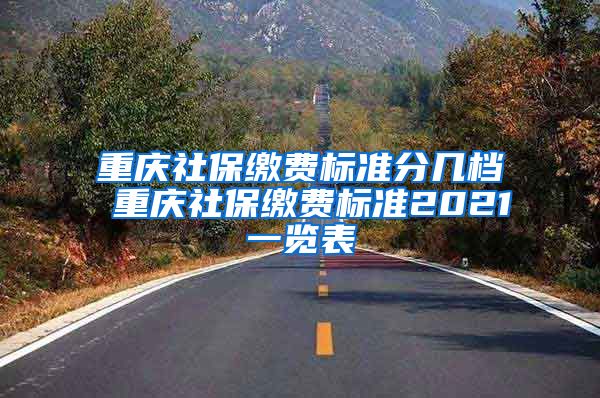 重庆社保缴费标准分几档 重庆社保缴费标准2021一览表